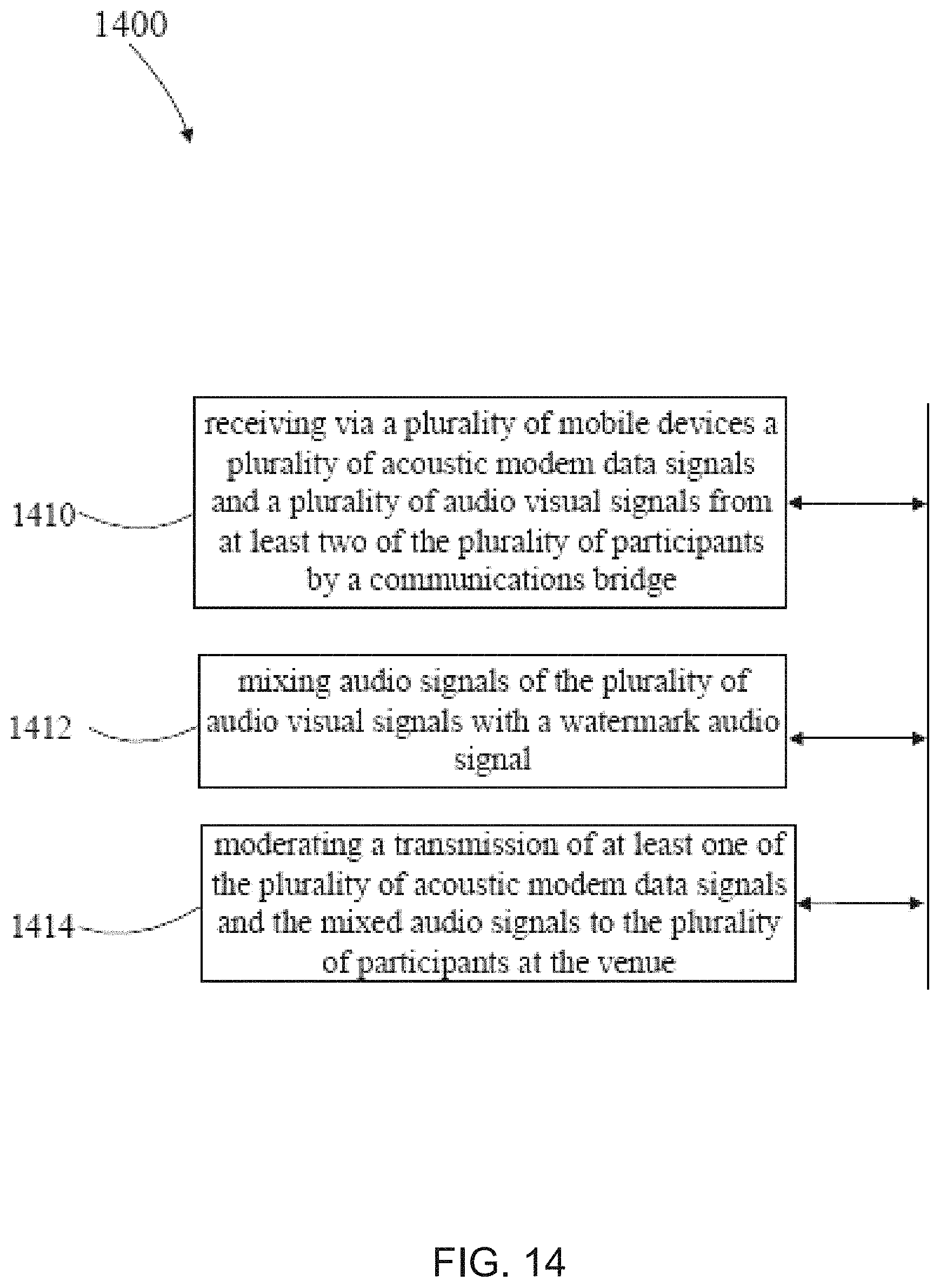 1400

1410

receiving via a plurality of mobile devices a plurality of acoustic modem data signals and a plurality of audio visual signals from at least two of the plurality of participants by a communications bridge

1412

mixing audio signals of the plurality of audio visual signals with a watermark audio signal

1414

moderating a transmission of at least one of the plurality of acoustic modem data signals and the mixed audio signals to the plurality of participants at the venue

FIG. 14